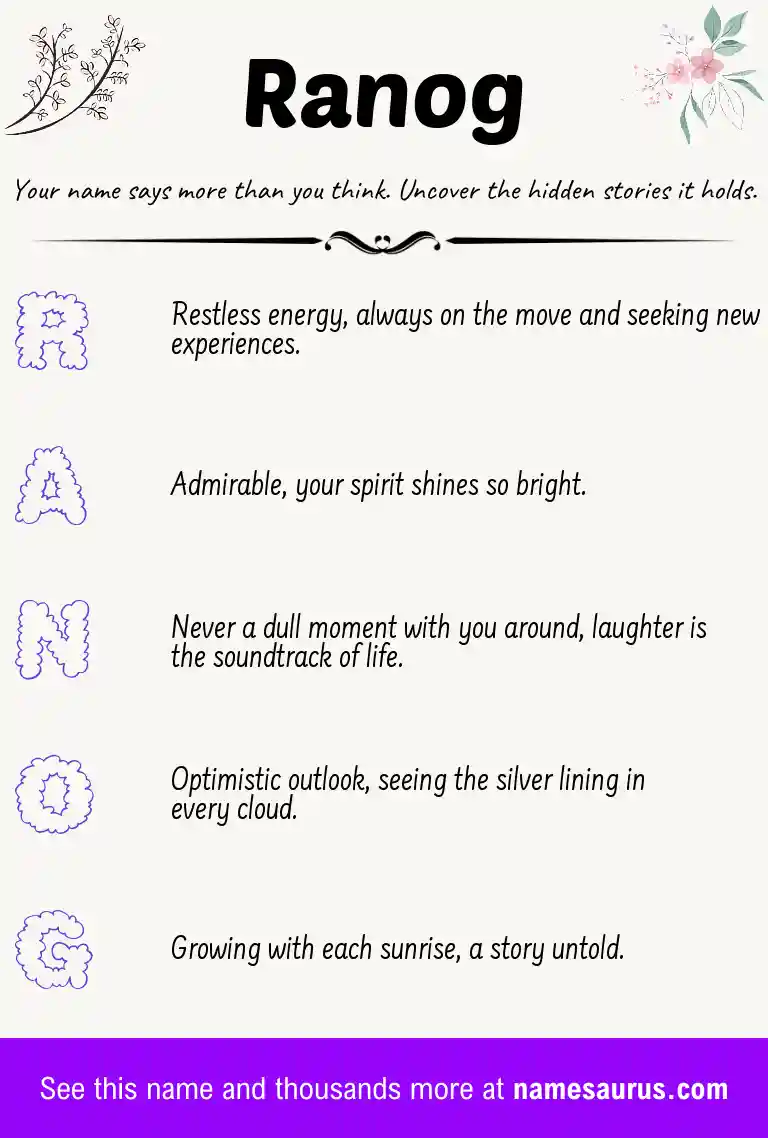 Ranog

Your name says more than you think. Uncover the hidden stories it holds.

R

Restless energy, always on the move and seeking new experiences.

A

Admirable, your spirit shines so bright.

N

Never a dull moment with you around, laughter is the soundtrack of life.

O

Optimistic outlook, seeing the silver lining in every cloud.

G

Growing with each sunrise, a story untold.

See this name and thousands more at namesaurus.com